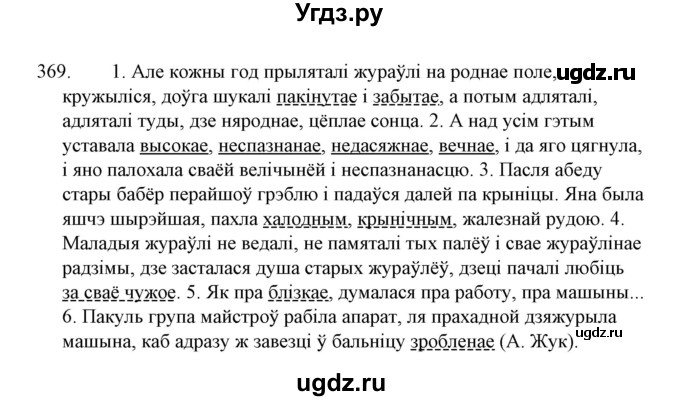 Угдз.ру

369. 1. Але кожны год прыляталі жураўлі на роднае поле, ugdz.ru кружыліся, доўга шукалі пакінутае і забытае, а потым адляталі, адляталі туды, дзе няроднае, цёплае сонца. 2. А над усім гэтым уставала высокае, неспазнанае, недасяжнае, вечнае, і да яго цягнула, і яно палохала сваёй велічынёй і неспазнанасцю. 3. Пасля абеду стары бабёр перайшоў грэблю і падаўся далей па крыніцы. Яна была яшчэ шырэйшая, пахла халодным, крынічным, жалезнай рудою. 4. Маладыя жураўлі не ведалі, не памяталі тых палёў і свае жураўлінае радзімы, дзе засталася душа старых жураўлёў, дзеці пачалі любіць за сваё чужое. 5. Як пра блізкае, думалася пра работу, пра машыны... 6. Пакуль група майстроў рабіла апарат, ля прахадной дзяжурыла машына, каб адразу ж завезці ў бальніцу зробленае (А. Жук). ugdz.ru

ugdz.ru